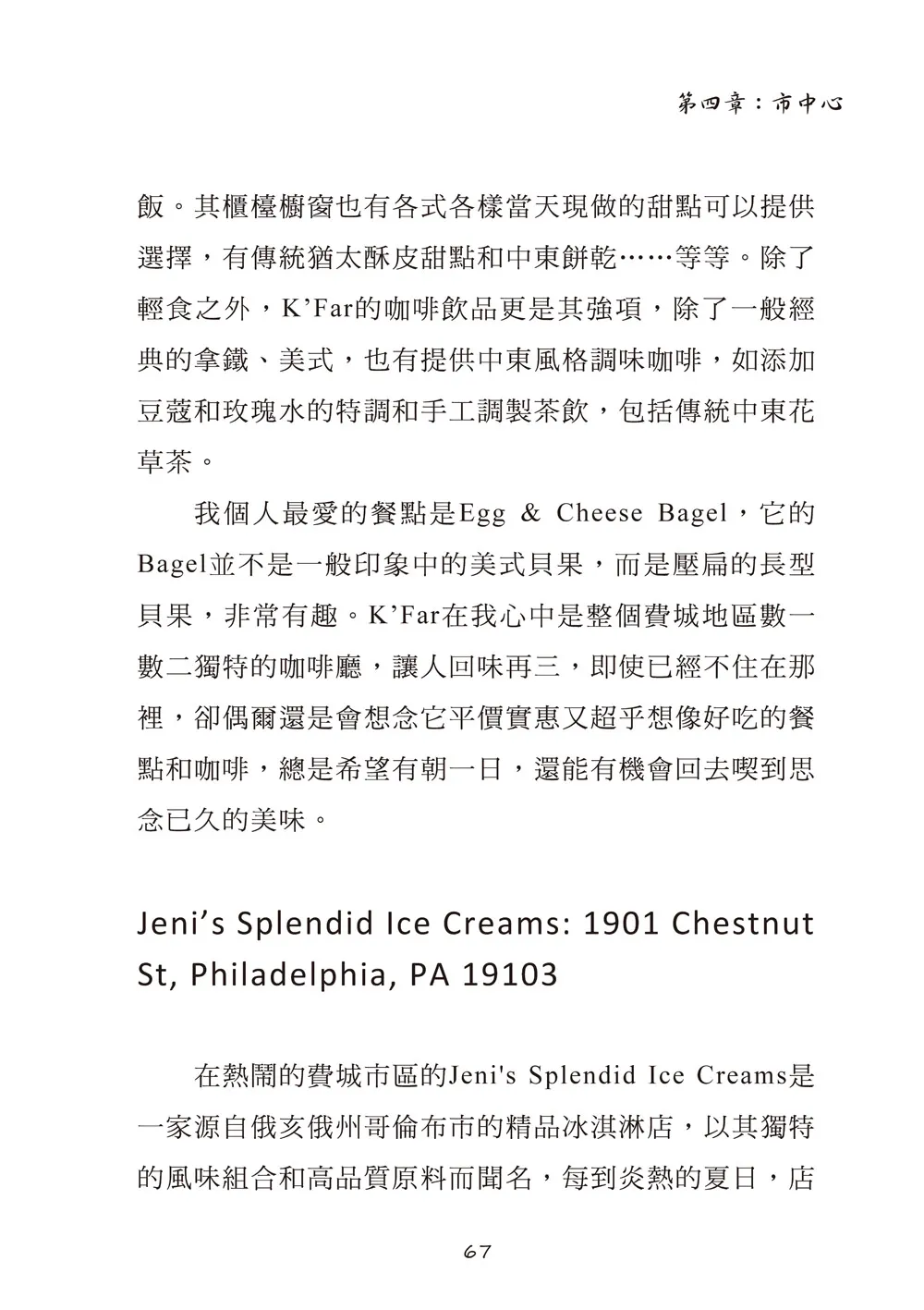 第四章：市中心

飯。其櫃檯櫥窗也有各式各樣當天現做的甜點可以提供選擇，有傳統猶太酥皮甜點和中東餅乾……等等。除了輕食之外，K’Far的咖啡飲品更是其強項，除了一般經典的拿鐵、美式，也有提供中東風格調味咖啡，如添加豆蔻和玫瑰水的特調和手工調製茶飲，包括傳統中東花草茶。

我個人最愛的餐點是Egg & Cheese Bagel，它的Bagel並不是一般印象中的美式貝果，而是壓扁的長型貝果，非常有趣。K’Far在我心中是整個費城地區數一數二獨特的咖啡廳，讓人回味再三，即使已經不住在那裡，卻偶爾還是會想念它平價實惠又超乎想像好吃的餐點和咖啡，總是希望有朝一日，還能有機會回去喫到思念已久的美味。

Jeni’s Splendid Ice Creams: 1901 Chestnut St, Philadelphia, PA 19103

在熱鬧的費城市區的Jeni's Splendid Ice Creams是一家源自俄亥俄州哥倫布市的精品冰淇淋店，以其獨特的風味組合和高品質原料而聞名，每到炎熱的夏日，店

67